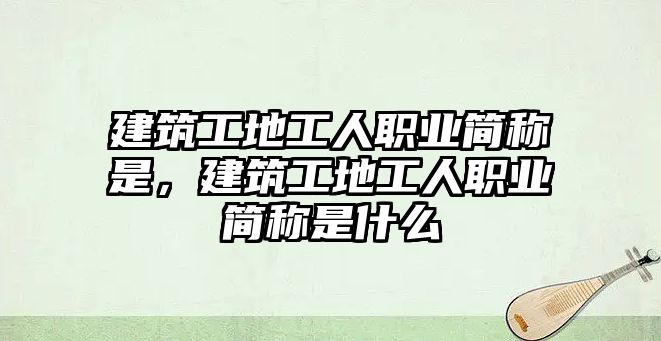 建筑工地工人职业简称是，建筑工地工人职业简称是什么